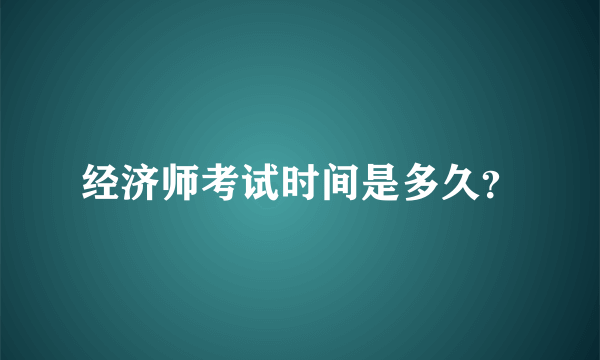 经济师考试时间是多久?